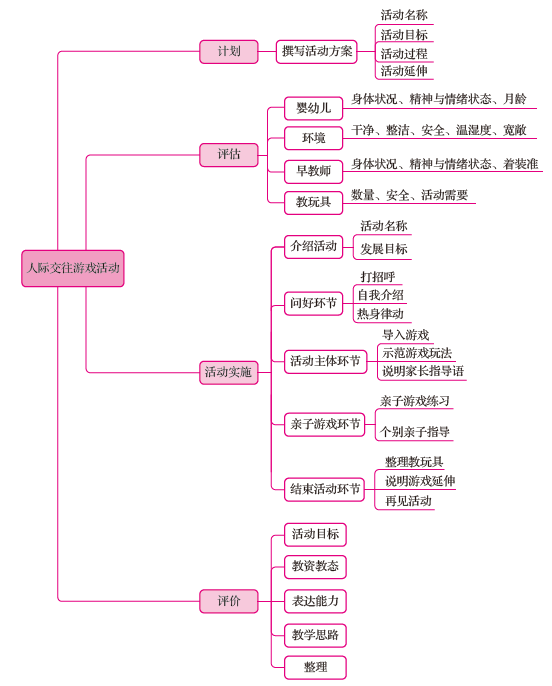 人际交往游戏活动

计划
撰写活动方案
活动名称
活动目标
活动过程
活动延伸

评估
婴幼儿
身体状况、精神与情绪状态、月龄
环境
干净、整洁、安全、温湿度、宽敞
早教师
身体状况、精神与情绪状态、着装准
教玩具
数量、安全、活动需要

活动实施
介绍活动
活动名称
发展目标
问好环节
打招呼
自我介绍
热身律动
活动主体环节
导入游戏
示范游戏玩法
说明家长指导语
亲子游戏环节
亲子游戏练习
个别亲子指导
结束活动环节
整理教玩具
说明游戏延伸
再见活动

评价
活动目标
教资教态
表达能力
教学思路
整理